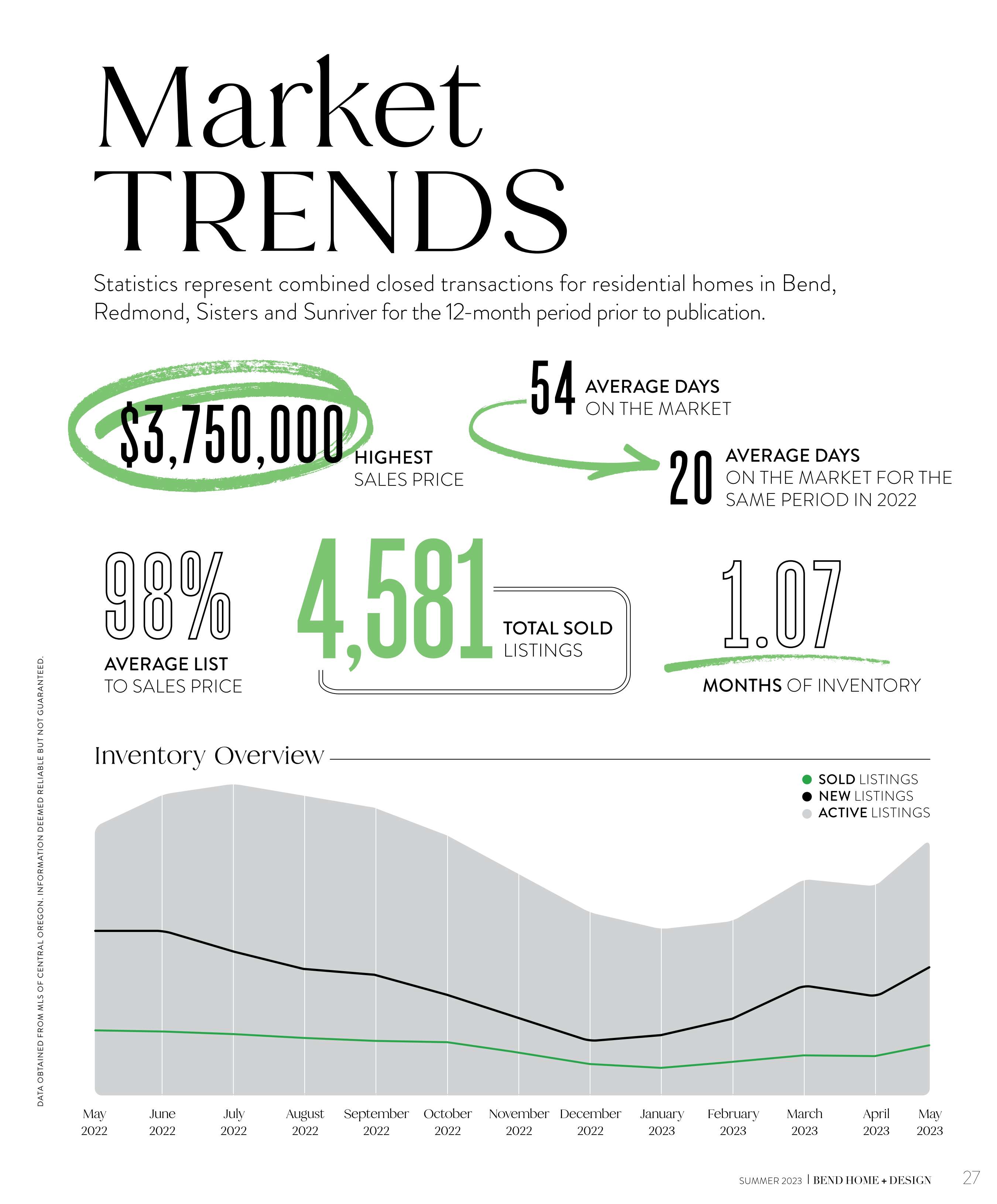 Market
TRENDS

Statistics represent combined closed transactions for residential homes in Bend, Redmond, Sisters and Sunriver for the 12-month period prior to publication.

$3,750,000 HIGHEST SALES PRICE

54 AVERAGE DAYS ON THE MARKET

20 AVERAGE DAYS ON THE MARKET FOR THE SAME PERIOD IN 2022

98% AVERAGE LIST TO SALES PRICE

4,581 TOTAL SOLD LISTINGS

1.07 MONTHS OF INVENTORY

Inventory Overview

• SOLD LISTINGS
• NEW LISTINGS
• ACTIVE LISTINGS

May 2022
June 2022
July 2022
August 2022
September 2022
October 2022
November 2022
December 2022
January 2023
February 2023
March 2023
April 2023
May 2023

DATA OBTAINED FROM MLS OF CENTRAL OREGON. INFORMATION DEEMED RELIABLE BUT NOT GUARANTEED.

SUMMER 2023 | BEND HOME + DESIGN 27